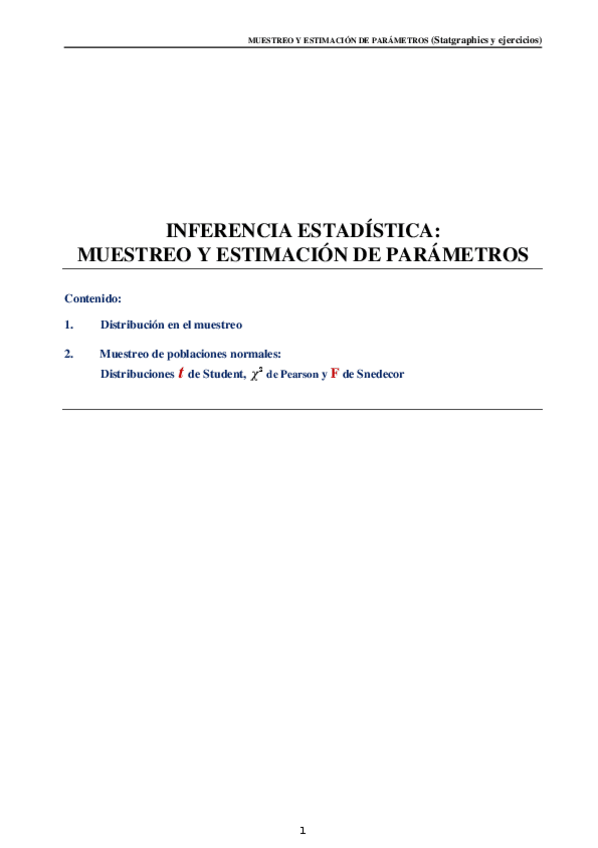 MUESTREO Y ESTIMACIÓN DE PARÁMETROS (Statgraphics y ejercicios)

INFERENCIA ESTADÍSTICA:
MUESTREO Y ESTIMACIÓN DE PARÁMETROS

Contenido:

1. Distribución en el muestreo

2. Muestreo de poblaciones normales:
Distribuciones t de Student, $\chi^2$ de Pearson y F de Snedecor

1